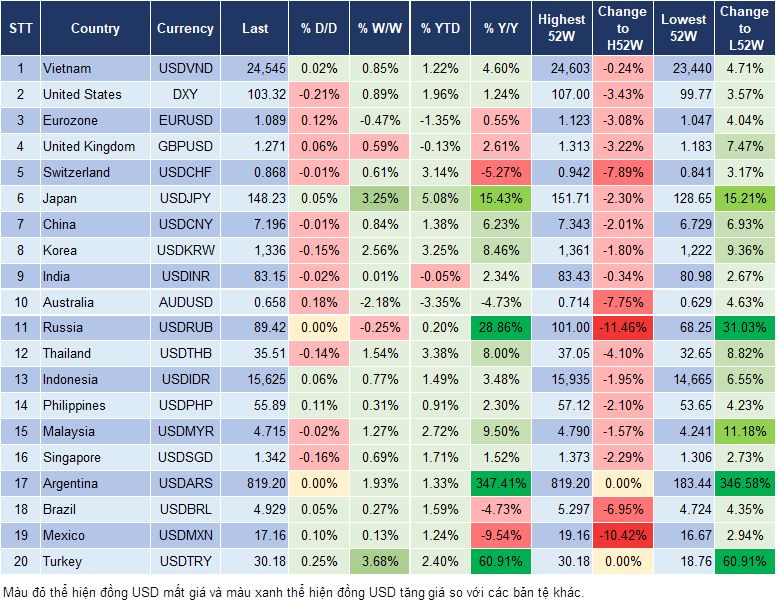 | STT | Country | Currency | Last | % D/D | % W/W | % YTD | % Y/Y | Highest 52W | Change to H52W | Lowest 52W | Change to L52W |
|---|---|---|---|---|---|---|---|---|---|---|---|
| 1 | Vietnam | USDVND | 24,545 | 0.02% | 0.85% | 1.22% | 4.60% | 24,603 | -0.24% | 23,440 | 4.71% |
| 2 | United States | DXY | 103.32 | -0.21% | 0.89% | 1.96% | 1.24% | 107.00 | -3.43% | 99.77 | 3.57% |
| 3 | Eurozone | EURUSD | 1.089 | 0.12% | -0.47% | -1.35% | 0.55% | 1.123 | -3.08% | 1.047 | 4.04% |
| 4 | United Kingdom | GBPUSD | 1.271 | 0.06% | 0.59% | -0.13% | 2.61% | 1.313 | -3.22% | 1.183 | 7.47% |
| 5 | Switzerland | USDCHF | 0.868 | -0.01% | 0.61% | 3.14% | -5.27% | 0.942 | -7.89% | 0.841 | 3.17% |
| 6 | Japan | USDJPY | 148.23 | 0.05% | 3.25% | 5.08% | 15.43% | 151.71 | -2.30% | 128.65 | 15.21% |
| 7 | China | USDCNY | 7.196 | -0.01% | 0.84% | 1.38% | 6.23% | 7.343 | -2.01% | 6.729 | 6.93% |
| 8 | Korea | USDKRW | 1,336 | -0.15% | 2.56% | 3.25% | 8.46% | 1,361 | -1.80% | 1,222 | 9.36% |
| 9 | India | USDINR | 83.15 | -0.02% | 0.01% | -0.05% | 2.34% | 83.43 | -0.34% | 80.98 | 2.67% |
| 10 | Australia | AUDUSD | 0.658 | 0.18% | -2.18% | -3.35% | -4.73% | 0.714 | -7.75% | 0.629 | 4.63% |
| 11 | Russia | USDRUB | 89.42 | 0.00% | -0.25% | 0.20% | 28.86% | 101.00 | -11.46% | 68.25 | 31.03% |
| 12 | Thailand | USDTHB | 35.51 | -0.14% | 1.54% | 3.38% | 8.00% | 37.05 | -4.10% | 32.65 | 8.82% |
| 13 | Indonesia | USDIDR | 15,625 | 0.06% | 0.77% | 1.49% | 3.48% | 15,935 | -1.95% | 14,665 | 6.55% |
| 14 | Philippines | USDPHP | 55.89 | 0.11% | 0.31% | 0.91% | 2.30% | 57.12 | -2.10% | 53.65 | 4.23% |
| 15 | Malaysia | USDMYR | 4.715 | -0.02% | 1.27% | 2.72% | 9.50% | 4.790 | -1.57% | 4.241 | 11.18% |
| 16 | Singapore | USDSGD | 1.342 | -0.16% | 0.69% | 1.71% | 1.52% | 1.373 | -2.29% | 1.306 | 2.73% |
| 17 | Argentina | USDARS | 819.20 | 0.00% | 1.93% | 1.33% | 347.41% | 819.20 | 0.00% | 183.44 | 346.58% |
| 18 | Brazil | USDBRL | 4.929 | 0.05% | 0.27% | 1.59% | -4.73% | 5.297 | -6.95% | 4.724 | 4.35% |
| 19 | Mexico | USDMXN | 17.16 | 0.10% | 0.13% | 1.24% | -9.54% | 19.16 | -10.42% | 16.67 | 2.94% |
| 20 | Turkey | USDTRY | 30.18 | 0.25% | 3.68% | 2.40% | 60.91% | 30.18 | 0.00% | 18.76 | 60.91% |

Màu đỏ thể hiện đồng USD mất giá và màu xanh thể hiện đồng USD tăng giá so với các bản tệ khác.